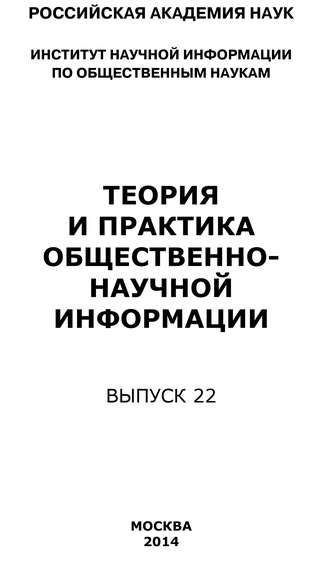 РОССИЙСКАЯ АКАДЕМИЯ НАУК

ИНСТИТУТ НАУЧНОЙ ИНФОРМАЦИИ ПО ОБЩЕСТВЕННЫМ НАУКАМ

ТЕОРИЯ И ПРАКТИКА ОБЩЕСТВЕННО-НАУЧНОЙ ИНФОРМАЦИИ

ВЫПУСК 22

МОСКВА 2014